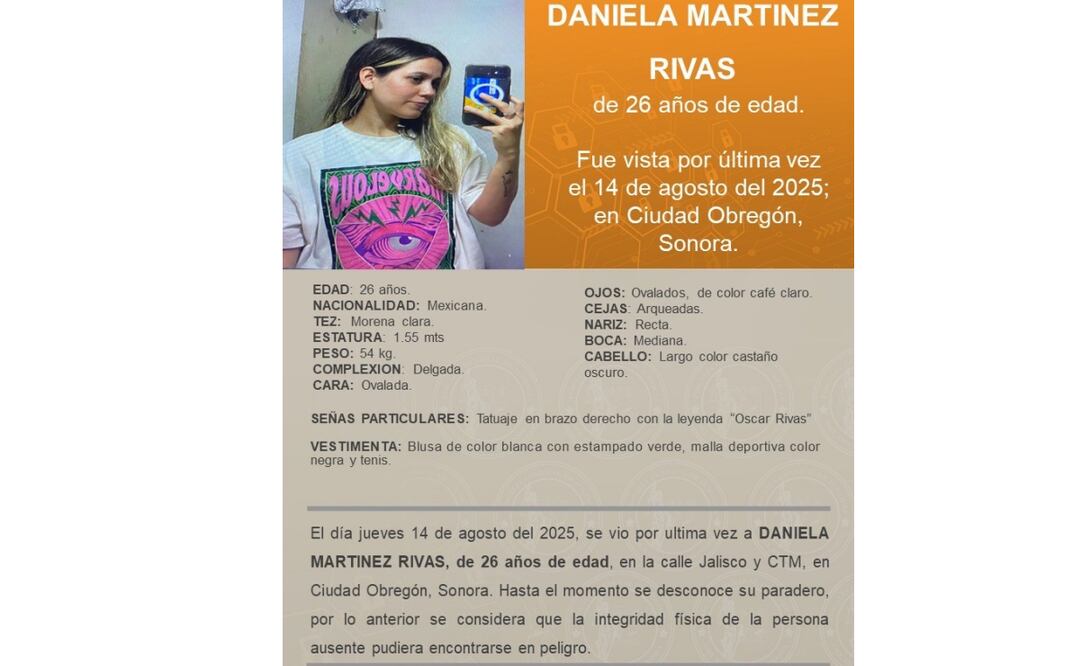 DANIELA MARTINEZ RIVAS
de 26 años de edad.

Fue vista por última vez el 14 de agosto del 2025; en Ciudad Obregón, Sonora.

EDAD: 26 años.
NACIONALIDAD: Mexicana.
TEZ: Morena clara.
ESTATURA: 1.55 mts
PESO: 54 kg.
COMPLEXION: Delgada.
CARA: Ovalada.

OJOS: Ovalados, de color café claro.
CEJAS: Arqueadas.
NARIZ: Recta.
BOCA: Mediana.
CABELLO: Largo color castaño oscuro.

SEÑAS PARTICULARES: Tatuaje en brazo derecho con la leyenda "Oscar Rivas"

VESTIMENTA: Blusa de color blanca con estampado verde, malla deportiva color negra y tenis.

El día jueves 14 de agosto del 2025, se vio por ultima vez a DANIELA MARTINEZ RIVAS, de 26 años de edad, en la calle Jalisco y CTM, en Ciudad Obregón, Sonora. Hasta el momento se desconoce su paradero, por lo anterior se considera que la integridad física de la persona ausente pudiera encontrarse en peligro.